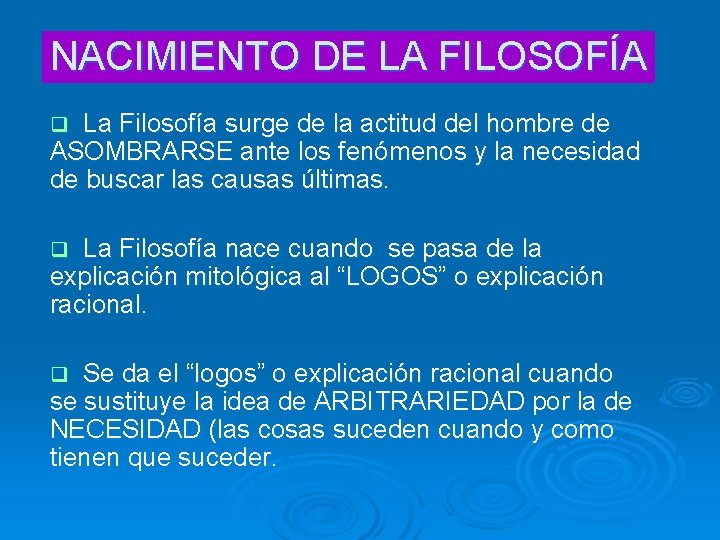 NACIMIENTO DE LA FILOSOFÍA

❑ La Filosofía surge de la actitud del hombre de ASOMBRARSE ante los fenómenos y la necesidad de buscar las causas últimas.

❑ La Filosofía nace cuando se pasa de la explicación mitológica al “LOGOS” o explicación racional.

❑ Se da el “logos” o explicación racional cuando se sustituye la idea de ARBITRARIEDAD por la de NECESIDAD (las cosas suceden cuando y como tienen que suceder.